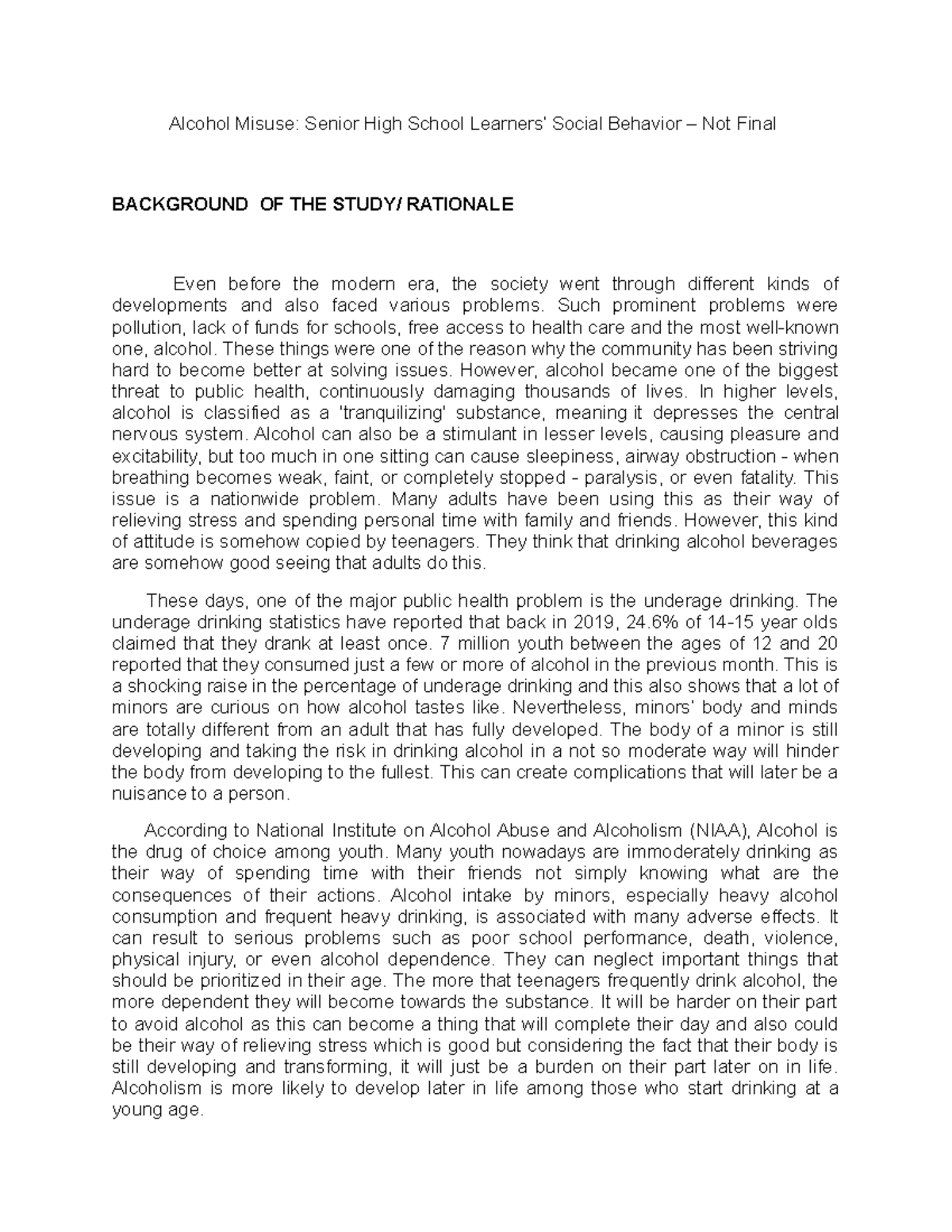 Alcohol Misuse: Senior High School Learners' Social Behavior – Not Final

BACKGROUND OF THE STUDY/ RATIONALE

Even before the modern era, the society went through different kinds of developments and also faced various problems. Such prominent problems were pollution, lack of funds for schools, free access to health care and the most well-known one, alcohol. These things were one of the reason why the community has been striving hard to become better at solving issues. However, alcohol became one of the biggest threat to public health, continuously damaging thousands of lives. In higher levels, alcohol is classified as a 'tranquilizing' substance, meaning it depresses the central nervous system. Alcohol can also be a stimulant in lesser levels, causing pleasure and excitability, but too much in one sitting can cause sleepiness, airway obstruction - when breathing becomes weak, faint, or completely stopped - paralysis, or even fatality. This issue is a nationwide problem. Many adults have been using this as their way of relieving stress and spending personal time with family and friends. However, this kind of attitude is somehow copied by teenagers. They think that drinking alcohol beverages are somehow good seeing that adults do this.

These days, one of the major public health problem is the underage drinking. The underage drinking statistics have reported that back in 2019, 24.6% of 14-15 year olds claimed that they drank at least once. 7 million youth between the ages of 12 and 20 reported that they consumed just a few or more of alcohol in the previous month. This is a shocking raise in the percentage of underage drinking and this also shows that a lot of minors are curious on how alcohol tastes like. Nevertheless, minors' body and minds are totally different from an adult that has fully developed. The body of a minor is still developing and taking the risk in drinking alcohol in a not so moderate way will hinder the body from developing to the fullest. This can create complications that will later be a nuisance to a person.

According to National Institute on Alcohol Abuse and Alcoholism (NIAA), Alcohol is the drug of choice among youth. Many youth nowadays are immoderately drinking as their way of spending time with their friends not simply knowing what are the consequences of their actions. Alcohol intake by minors, especially heavy alcohol consumption and frequent heavy drinking, is associated with many adverse effects. It can result to serious problems such as poor school performance, death, violence, physical injury, or even alcohol dependence. They can neglect important things that should be prioritized in their age. The more that teenagers frequently drink alcohol, the more dependent they will become towards the substance. It will be harder on their part to avoid alcohol as this can become a thing that will complete their day and also could be their way of relieving stress which is good but considering the fact that their body is still developing and transforming, it will just be a burden on their part later on in life. Alcoholism is more likely to develop later in life among those who start drinking at a young age.